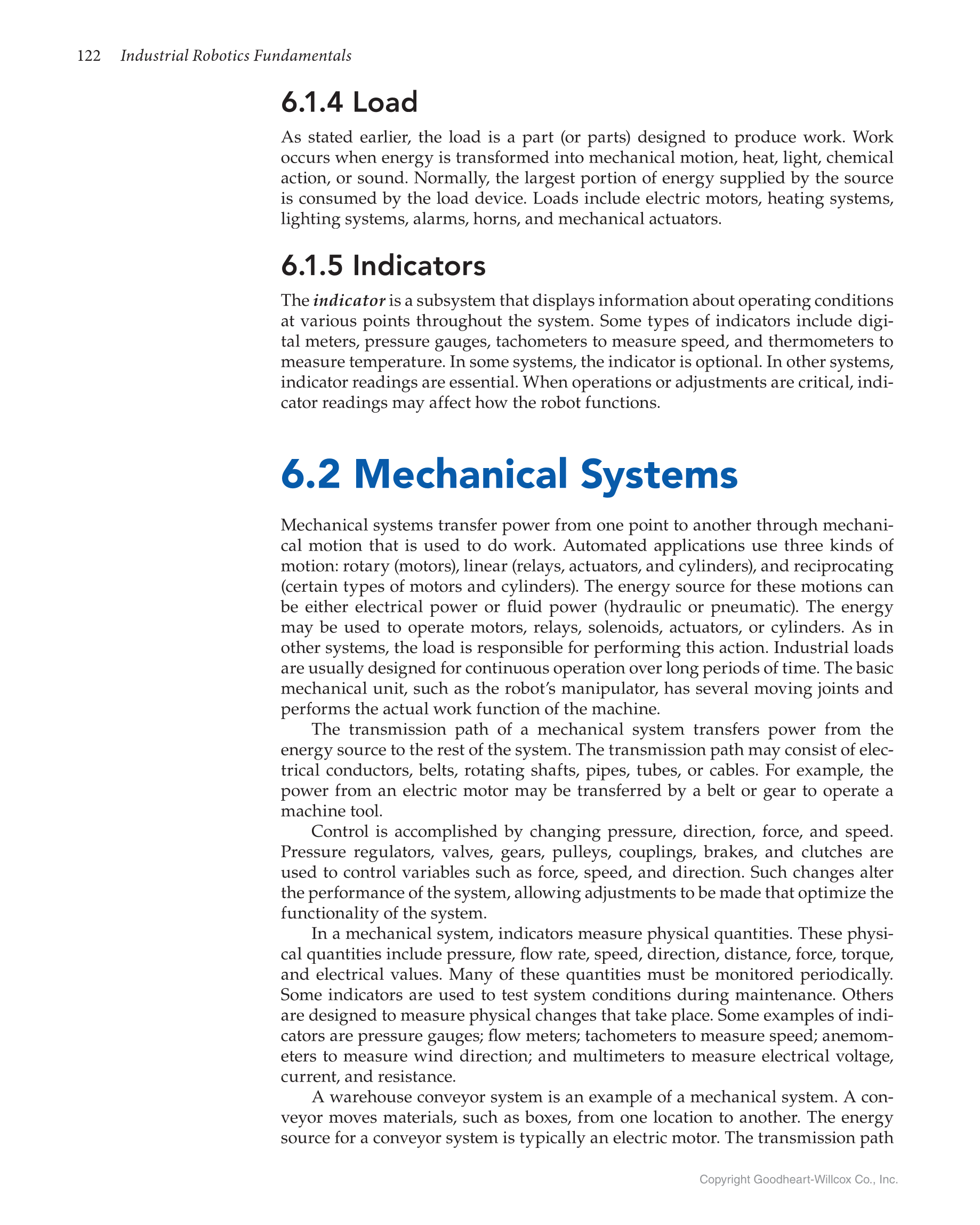 122 Industrial Robotics Fundamentals

6.1.4 Load

As stated earlier, the load is a part (or parts) designed to produce work. Work occurs when energy is transformed into mechanical motion, heat, light, chemical action, or sound. Normally, the largest portion of energy supplied by the source is consumed by the load device. Loads include electric motors, heating systems, lighting systems, alarms, horns, and mechanical actuators.

6.1.5 Indicators

The indicator is a subsystem that displays information about operating conditions at various points throughout the system. Some types of indicators include digital meters, pressure gauges, tachometers to measure speed, and thermometers to measure temperature. In some systems, the indicator is optional. In other systems, indicator readings are essential. When operations or adjustments are critical, indicator readings may affect how the robot functions.

6.2 Mechanical Systems

Mechanical systems transfer power from one point to another through mechanical motion that is used to do work. Automated applications use three kinds of motion: rotary (motors), linear (relays, actuators, and cylinders), and reciprocating (certain types of motors and cylinders). The energy source for these motions can be either electrical power or fluid power (hydraulic or pneumatic). The energy may be used to operate motors, relays, solenoids, actuators, or cylinders. As in other systems, the load is responsible for performing this action. Industrial loads are usually designed for continuous operation over long periods of time. The basic mechanical unit, such as the robot's manipulator, has several moving joints and performs the actual work function of the machine.

The transmission path of a mechanical system transfers power from the energy source to the rest of the system. The transmission path may consist of electrical conductors, belts, rotating shafts, pipes, tubes, or cables. For example, the power from an electric motor may be transferred by a belt or gear to operate a machine tool.

Control is accomplished by changing pressure, direction, force, and speed. Pressure regulators, valves, gears, pulleys, couplings, brakes, and clutches are used to control variables such as force, speed, and direction. Such changes alter the performance of the system, allowing adjustments to be made that optimize the functionality of the system.

In a mechanical system, indicators measure physical quantities. These physical quantities include pressure, flow rate, speed, direction, distance, force, torque, and electrical values. Many of these quantities must be monitored periodically. Some indicators are used to test system conditions during maintenance. Others are designed to measure physical changes that take place. Some examples of indicators are pressure gauges; flow meters; tachometers to measure speed; anemometers to measure wind direction; and multimeters to measure electrical voltage, current, and resistance.

A warehouse conveyor system is an example of a mechanical system. A conveyor moves materials, such as boxes, from one location to another. The energy source for a conveyor system is typically an electric motor. The transmission path

Copyright Goodheart-Willcox Co., Inc.